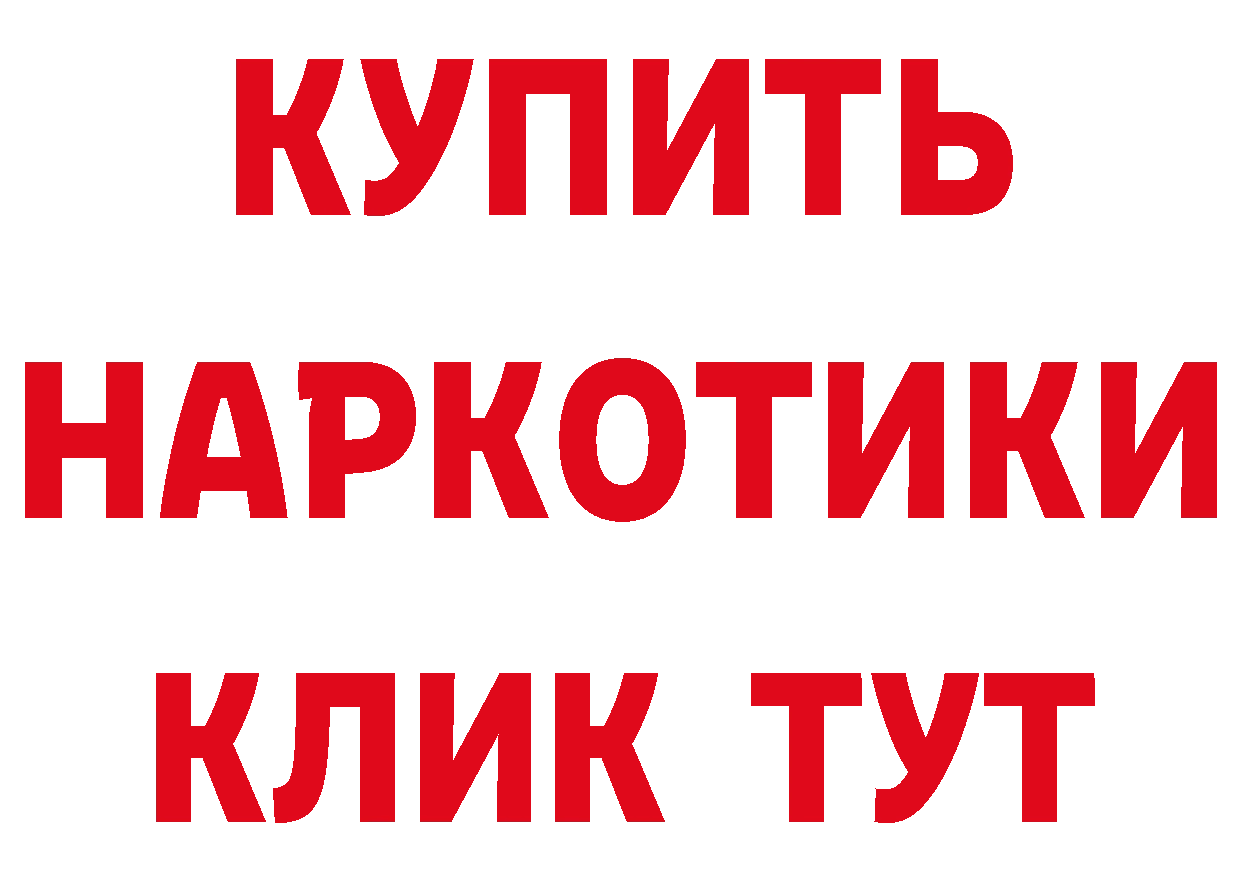 КУПИТЬ
НАРКОТИКИ
КЛИК ТУТ